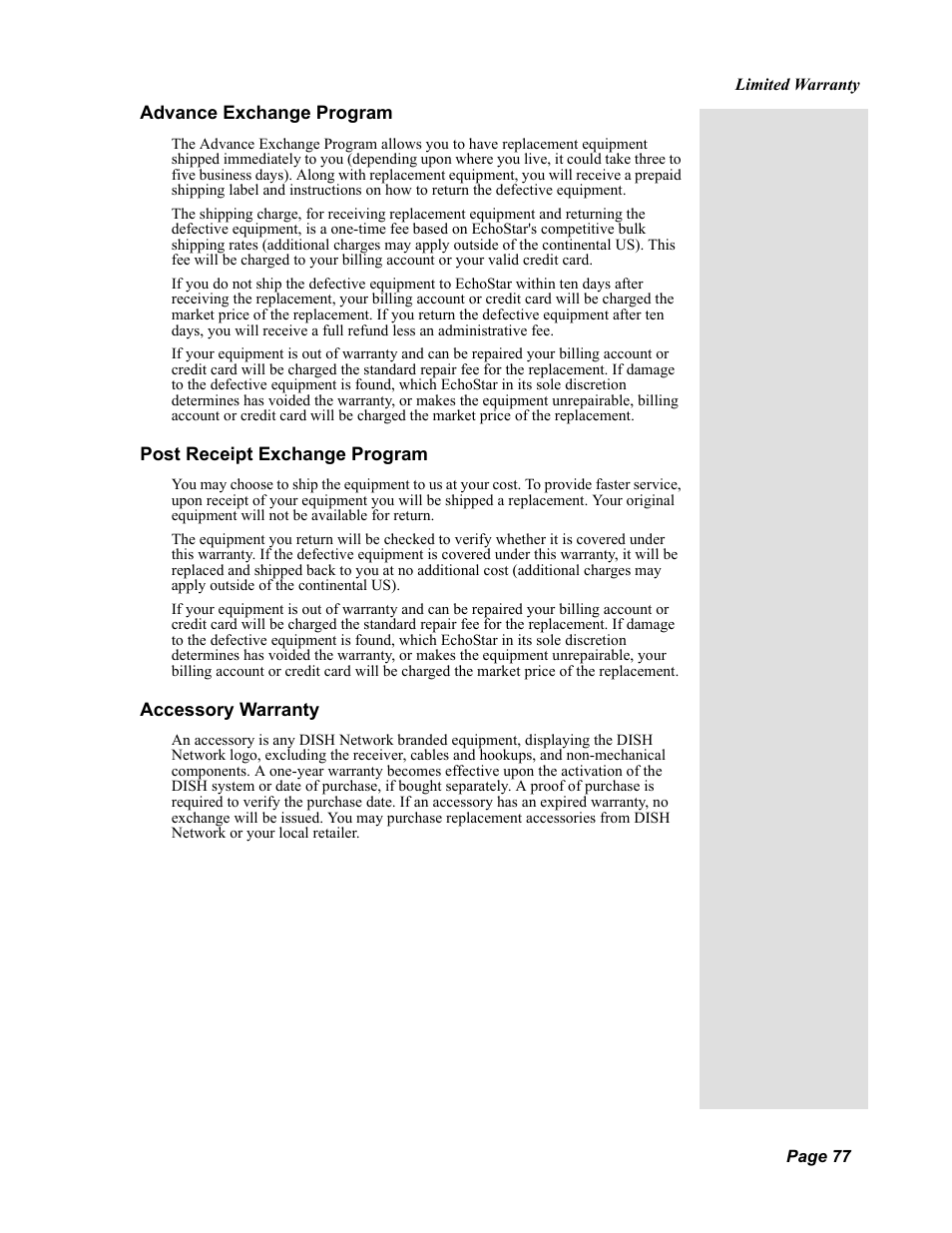 Limited Warranty

Advance Exchange Program

The Advance Exchange Program allows you to have replacement equipment shipped immediately to you (depending upon where you live, it could take three to five business days). Along with replacement equipment, you will receive a prepaid shipping label and instructions on how to return the defective equipment.

The shipping charge, for receiving replacement equipment and returning the defective equipment, is a one-time fee based on EchoStar's competitive bulk shipping rates (additional charges may apply outside of the continental US). This fee will be charged to your billing account or your valid credit card.

If you do not ship the defective equipment to EchoStar within ten days after receiving the replacement, your billing account or credit card will be charged the market price of the replacement. If you return the defective equipment after ten days, you will receive a full refund less an administrative fee.

If your equipment is out of warranty and can be repaired your billing account or credit card will be charged the standard repair fee for the replacement. If damage to the defective equipment is found, which EchoStar in its sole discretion determines has voided the warranty, or makes the equipment unrepairable, billing account or credit card will be charged the market price of the replacement.

Post Receipt Exchange Program

You may choose to ship the equipment to us at your cost. To provide faster service, upon receipt of your equipment you will be shipped a replacement. Your original equipment will not be available for return.

The equipment you return will be checked to verify whether it is covered under this warranty. If the defective equipment is covered under this warranty, it will be replaced and shipped back to you at no additional cost (additional charges may apply outside of the continental US).

If your equipment is out of warranty and can be repaired your billing account or credit card will be charged the standard repair fee for the replacement. If damage to the defective equipment is found, which EchoStar in its sole discretion determines has voided the warranty, or makes the equipment unrepairable, your billing account or credit card will be charged the market price of the replacement.

Accessory Warranty

An accessory is any DISH Network branded equipment, displaying the DISH Network logo, excluding the receiver, cables and hookups, and non-mechanical components. A one-year warranty becomes effective upon the activation of the DISH system or date of purchase, if bought separately. A proof of purchase is required to verify the purchase date. If an accessory has an expired warranty, no exchange will be issued. You may purchase replacement accessories from DISH Network or your local retailer.

Page 77